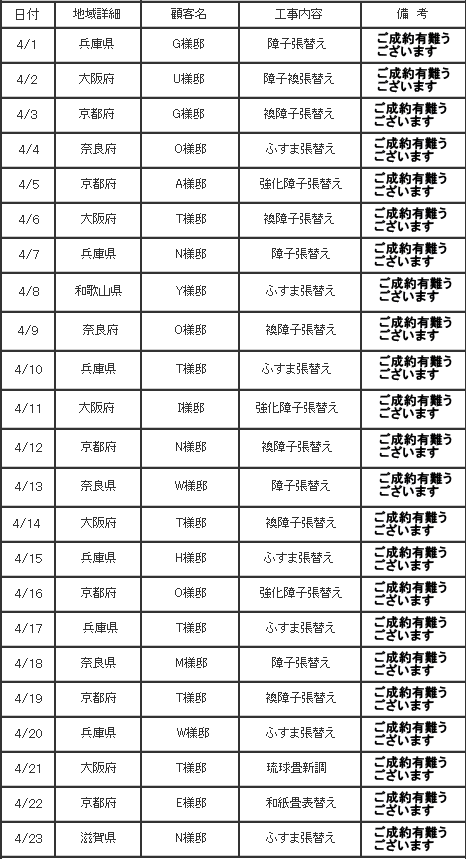 | 日付 | 地域詳細 | 顧客名 | 工事内容 | 備 考 |
|---|---|---|---|---|
| 4/1 | 兵庫県 | G様邸 | 障子張替え | ご成約有難うございます |
| 4/2 | 大阪府 | U様邸 | 障子襖張替え | ご成約有難うございます |
| 4/3 | 京都府 | G様邸 | 襖障子張替え | ご成約有難うございます |
| 4/4 | 奈良府 | O様邸 | ふすま張替え | ご成約有難うございます |
| 4/5 | 京都府 | A様邸 | 強化障子張替え | ご成約有難うございます |
| 4/6 | 大阪府 | T様邸 | 襖障子張替え | ご成約有難うございます |
| 4/7 | 兵庫県 | N様邸 | 障子張替え | ご成約有難うございます |
| 4/8 | 和歌山県 | Y様邸 | ふすま張替え | ご成約有難うございます |
| 4/9 | 奈良府 | O様邸 | 襖障子張替え | ご成約有難うございます |
| 4/10 | 兵庫県 | T様邸 | ふすま張替え | ご成約有難うございます |
| 4/11 | 大阪府 | I様邸 | 強化障子張替え | ご成約有難うございます |
| 4/12 | 京都府 | N様邸 | 襖障子張替え | ご成約有難うございます |
| 4/13 | 奈良県 | W様邸 | 障子張替え | ご成約有難うございます |
| 4/14 | 大阪府 | T様邸 | 襖障子張替え | ご成約有難うございます |
| 4/15 | 兵庫県 | H様邸 | ふすま張替え | ご成約有難うございます |
| 4/16 | 京都府 | O様邸 | 強化障子張替え | ご成約有難うございます |
| 4/17 | 兵庫県 | T様邸 | ふすま張替え | ご成約有難うございます |
| 4/18 | 奈良県 | M様邸 | 障子張替え | ご成約有難うございます |
| 4/19 | 京都府 | T様邸 | 襖障子張替え | ご成約有難うございます |
| 4/20 | 兵庫県 | W様邸 | ふすま張替え | ご成約有難うございます |
| 4/21 | 大阪府 | T様邸 | 琉球畳新調 | ご成約有難うございます |
| 4/22 | 京都府 | E様邸 | 和紙畳表替え | ご成約有難うございます |
| 4/23 | 滋賀県 | N様邸 | ふすま張替え | ご成約有難うございます |